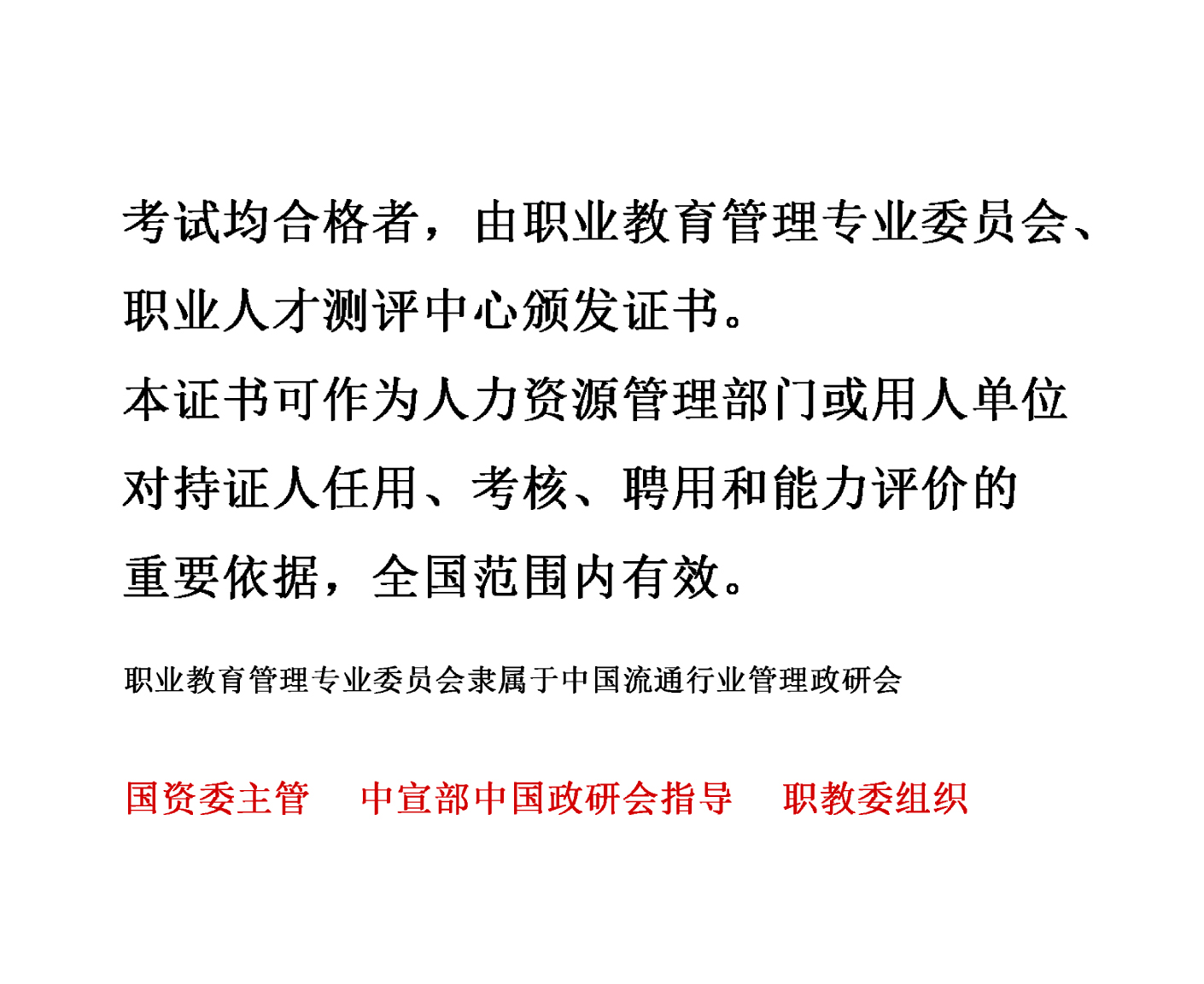 考试均合格者，由职业教育管理专业委员会、职业人才测评中心颁发证书。

本证书可作为人力资源管理部门或用人单位对持证人任用、考核、聘用和能力评价的重要依据，全国范围内有效。

职业教育管理专业委员会隶属于中国流通行业管理政研会

国资委主管　中宣部中国政研会指导　职教委组织